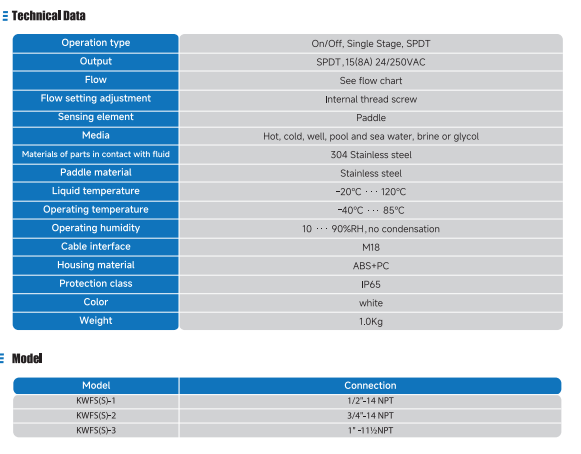 Technical Data

| Operation type | On/Off, Single Stage, SPDT |
|---|---|
| Output | SPDT ,15(8A) 24/250VAC |
| Flow | See flow chart |
| Flow setting adjustment | Internal thread screw |
| Sensing element | Paddle |
| Media | Hot, cold, well, pool and sea water, brine or glycol |
| Materials of parts in contact with fluid | 304 Stainless steel |
| Paddle material | Stainless steel |
| Liquid temperature | -20℃ ··· 120℃ |
| Operating temperature | -40℃ ··· 85℃ |
| Operating humidity | 10 ··· 90%RH, no condensation |
| Cable interface | M18 |
| Housing material | ABS+PC |
| Protection class | IP65 |
| Color | white |
| Weight | 1.0Kg |

Model

| Model | Connection |
|---|---|
| KWFS(S)-1 | 1/2"-14 NPT |
| KWFS(S)-2 | 3/4"-14 NPT |
| KWFS(S)-3 | 1" -11½NPT |